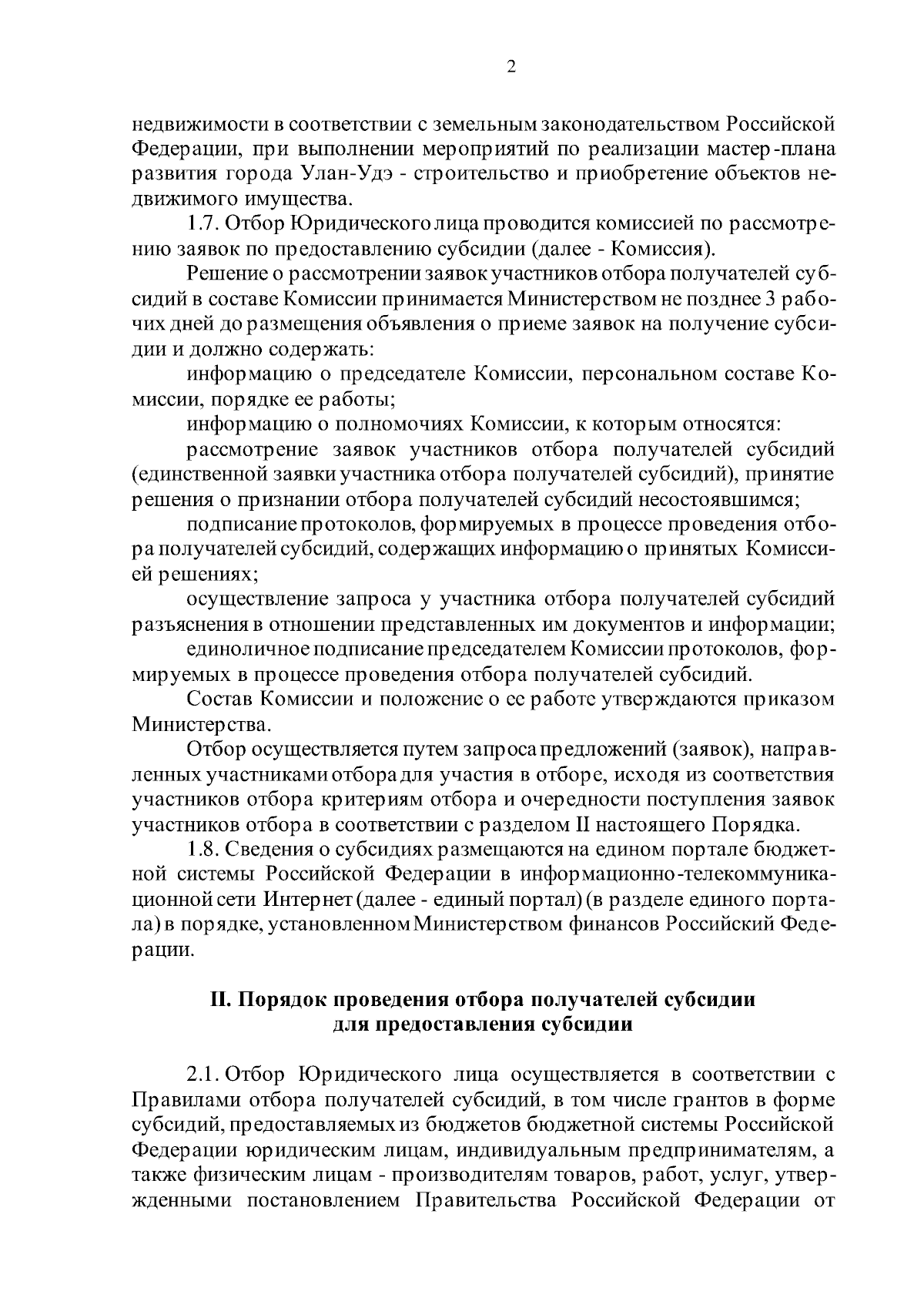 2

недвижимости в соответствии с земельным законодательством Российской Федерации, при выполнении мероприятий по реализации мастер-плана развития города Улан-Удэ - строительство и приобретение объектов недвижимого имущества.

1.7. Отбор Юридического лица проводится комиссией по рассмотрению заявок по предоставлению субсидии (далее - Комиссия).

Решение о рассмотрении заявок участников отбора получателей субсидий в составе Комиссии принимается Министерством не позднее 3 рабочих дней до размещения объявления о приеме заявок на получение субсидии и должно содержать:

информацию о председателе Комиссии, персональном составе Комиссии, порядке ее работы;

информацию о полномочиях Комиссии, к которым относятся:

рассмотрение заявок участников отбора получателей субсидий (единственной заявки участника отбора получателей субсидий), принятие решения о признании отбора получателей субсидий несостоявшимся;

подписание протоколов, формируемых в процессе проведения отбора получателей субсидий, содержащих информацию о принятых Комиссией решениях;

осуществление запроса у участника отбора получателей субсидий разъяснения в отношении представленных им документов и информации;

единоличное подписание председателем Комиссии протоколов, формируемых в процессе проведения отбора получателей субсидий.

Состав Комиссии и положение о ее работе утверждаются приказом Министерства.

Отбор осуществляется путем запроса предложений (заявок), направленных участниками отбора для участия в отборе, исходя из соответствия участников отбора критериям отбора и очередности поступления заявок участников отбора в соответствии с разделом II настоящего Порядка.

1.8. Сведения о субсидиях размещаются на едином портале бюджетной системы Российской Федерации в информационно-телекоммуникационной сети Интернет (далее - единый портал) (в разделе единого портала) в порядке, установленном Министерством финансов Российский Федерации.

II. Порядок проведения отбора получателей субсидии для предоставления субсидии

2.1. Отбор Юридического лица осуществляется в соответствии с Правилами отбора получателей субсидий, в том числе грантов в форме субсидий, предоставляемых из бюджетов бюджетной системы Российской Федерации юридическим лицам, индивидуальным предпринимателям, а также физическим лицам - производителям товаров, работ, услуг, утвержденными постановлением Правительства Российской Федерации от